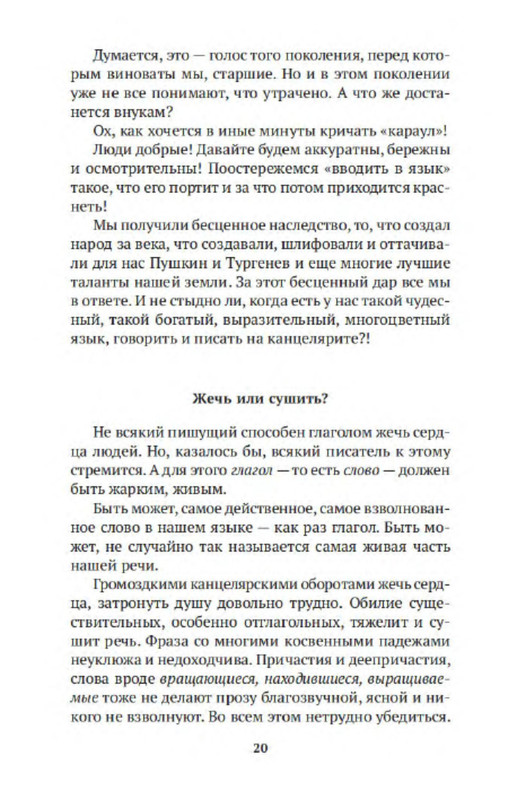 Думается, это — голос того поколения, перед которым виноваты мы, старшие. Но и в этом поколении уже не все понимают, что утрачено. А что же достанется внукам?

Ох, как хочется в иные минуты кричать «караул»! Люди добрые! Давайте будем аккуратны, бережны и осмотрительны! Поостережемся «вводить в язык» такое, что его портит и за что потом приходится краснеть!

Мы получили бесценное наследство, то, что создал народ за века, что создавали, шлифовали и оттачивали для нас Пушкин и Тургенев и еще многие лучшие таланты нашей земли. За этот бесценный дар все мы в ответе. И не стыдно ли, когда есть у нас такой чудесный, такой богатый, выразительный, многоцветный язык, говорить и писать на канцелярите?!

Жечь или сушить?

Не всякий пишущий способен глаголом жечь сердца людей. Но, казалось бы, всякий писатель к этому стремится. А для этого глагол — то есть слово — должен быть жарким, живым.

Быть может, самое действенное, самое взволнованное слово в нашем языке — как раз глагол. Быть может, не случайно так называется самая живая часть нашей речи.

Громоздкими канцелярскими оборотами жечь сердца, затронуть душу довольно трудно. Обилие существительных, особенно отглагольных, тяжелит и сушит речь. Фраза со многими косвенными падежами неуклюжа и недоходчива. Причастия и деепричастия, слова вроде вращающиеся, находившиеся, выращиваемые тоже не делают прозу благозвучной, ясной и никого не взволнуют. Во всем этом нетрудно убедиться.

20